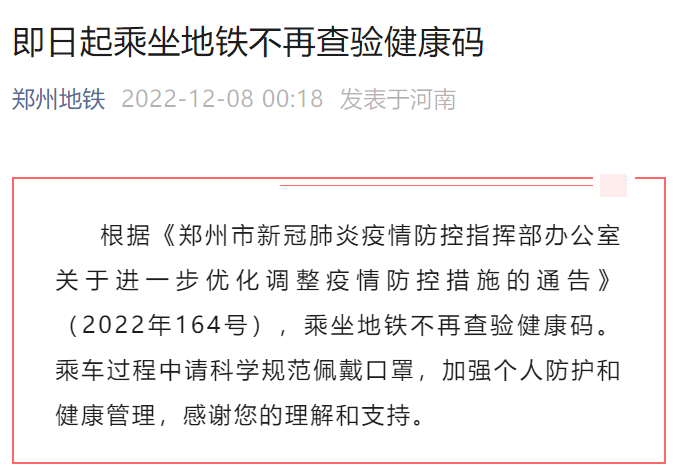 即日起乘坐地铁不再查验健康码

郑州地铁 2022-12-08 00:18 发表于河南

根据《郑州市新冠肺炎疫情防控指挥部办公室关于进一步优化调整疫情防控措施的通告》（2022年164号），乘坐地铁不再查验健康码。乘车过程中请科学规范佩戴口罩，加强个人防护和健康管理，感谢您的理解和支持。